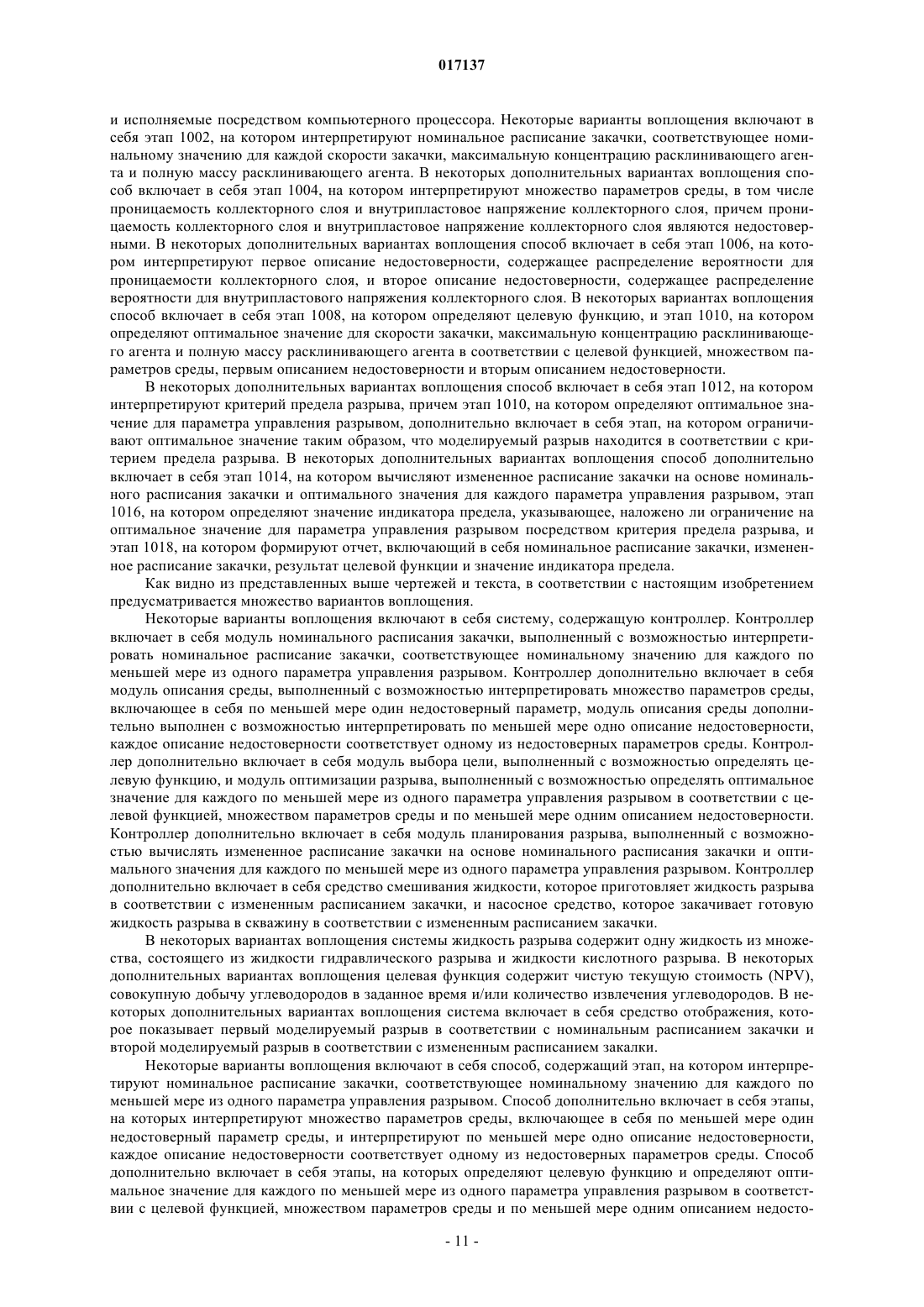 017137

и исполняемые посредством компьютерного процессора. Некоторые варианты воплощения включают в себя этап 1002, на котором интерпретируют номинальное расписание закачки, соответствующее номинальному значению для каждой скорости закачки, максимальную концентрацию расклинивающего агента и полную массу расклинивающего агента. В некоторых дополнительных вариантах воплощения способ включает в себя этап 1004, на котором интерпретируют множество параметров среды, в том числе проницаемость коллекторного слоя и внутрипластовое напряжение коллекторного слоя, причем проницаемость коллекторного слоя и внутрипластовое напряжение коллекторного слоя являются недостоверными. В некоторых дополнительных вариантах воплощения способ включает в себя этап 1006, на котором интерпретируют первое описание недостоверности, содержащее распределение вероятности для проницаемости коллекторного слоя, и второе описание недостоверности, содержащее распределение вероятности для внутрипластового напряжения коллекторного слоя. В некоторых вариантах воплощения способ включает в себя этап 1008, на котором определяют целевую функцию, и этап 1010, на котором определяют оптимальное значение для скорости закачки, максимальную концентрацию расклинивающего агента и полную массу расклинивающего агента в соответствии с целевой функцией, множеством параметров среды, первым описанием недостоверности и вторым описанием недостоверности.

В некоторых дополнительных вариантах воплощения способ включает в себя этап 1012, на котором интерпретируют критерий предела разрыва, причем этап 1010, на котором определяют оптимальное значение для параметра управления разрывом, дополнительно включает в себя этап, на котором ограничивают оптимальное значение таким образом, что моделируемый разрыв находится в соответствии с критерием предела разрыва. В некоторых дополнительных вариантах воплощения способ дополнительно включает в себя этап 1014, на котором вычисляют измененное расписание закачки на основе номинального расписания закачки и оптимального значения для каждого параметра управления разрывом, этап 1016, на котором определяют значение индикатора предела, указывающее, наложено ли ограничение на оптимальное значение для параметра управления разрывом посредством критерия предела разрыва, и этап 1018, на котором формируют отчет, включающий в себя номинальное расписание закачки, измененное расписание закачки, результат целевой функции и значение индикатора предела.

Как видно из представленных выше чертежей и текста, в соответствии с настоящим изобретением предусматривается множество вариантов воплощения.

Некоторые варианты воплощения включают в себя систему, содержащую контроллер. Контроллер включает в себя модуль номинального расписания закачки, выполненный с возможностью интерпретировать номинальное расписание закачки, соответствующее номинальному значению для каждого по меньшей мере из одного параметра управления разрывом. Контроллер дополнительно включает в себя модуль описания среды, выполненный с возможностью интерпретировать множество параметров среды, включающее в себя по меньшей мере один недостоверный параметр, модуль описания среды дополнительно выполнен с возможностью интерпретировать по меньшей мере одно описание недостоверности, каждое описание недостоверности соответствует одному из недостоверных параметров среды. Контроллер дополнительно включает в себя модуль выбора цели, выполненный с возможностью определять целевую функцию, и модуль оптимизации разрыва, выполненный с возможностью определять оптимальное значение для каждого по меньшей мере из одного параметра управления разрывом в соответствии с целевой функцией, множеством параметров среды и по меньшей мере одним описанием недостоверности. Контроллер дополнительно включает в себя модуль планирования разрыва, выполненный с возможностью вычислять измененное расписание закачки на основе номинального расписания закачки и оптимального значения для каждого по меньшей мере из одного параметра управления разрывом. Контроллер дополнительно включает в себя средство смешивания жидкости, которое приготовляет жидкость разрыва в соответствии с измененным расписанием закачки, и насосное средство, которое закачивает готовую жидкость разрыва в скважину в соответствии с измененным расписанием закачки.

В некоторых вариантах воплощения системы жидкость разрыва содержит одну жидкость из множества, состоящего из жидкости гидравлического разрыва и жидкости кислотного разрыва. В некоторых дополнительных вариантах воплощения целевая функция содержит чистую текущую стоимость (NPV), совокупную добычу углеводородов в заданное время и/или количество извлечения углеводородов. В некоторых дополнительных вариантах воплощения система включает в себя средство отображения, которое показывает первый моделируемый разрыв в соответствии с номинальным расписанием закачки и второй моделируемый разрыв в соответствии с измененным расписанием закалки.

Некоторые варианты воплощения включают в себя способ, содержащий этап, на котором интерпретируют номинальное расписание закачки, соответствующее номинальному значению для каждого по меньшей мере из одного параметра управления разрывом. Способ дополнительно включает в себя этапы, на которых интерпретируют множество параметров среды, включающее в себя по меньшей мере один недостоверный параметр среды, и интерпретируют по меньшей мере одно описание недостоверности, каждое описание недостоверности соответствует одному из недостоверных параметров среды. Способ дополнительно включает в себя этапы, на которых определяют целевую функцию и определяют оптимальное значение для каждого по меньшей мере из одного параметра управления разрывом в соответствии с целевой функцией, множеством параметров среды и по меньшей мере одним описанием недосто-

- 11 -